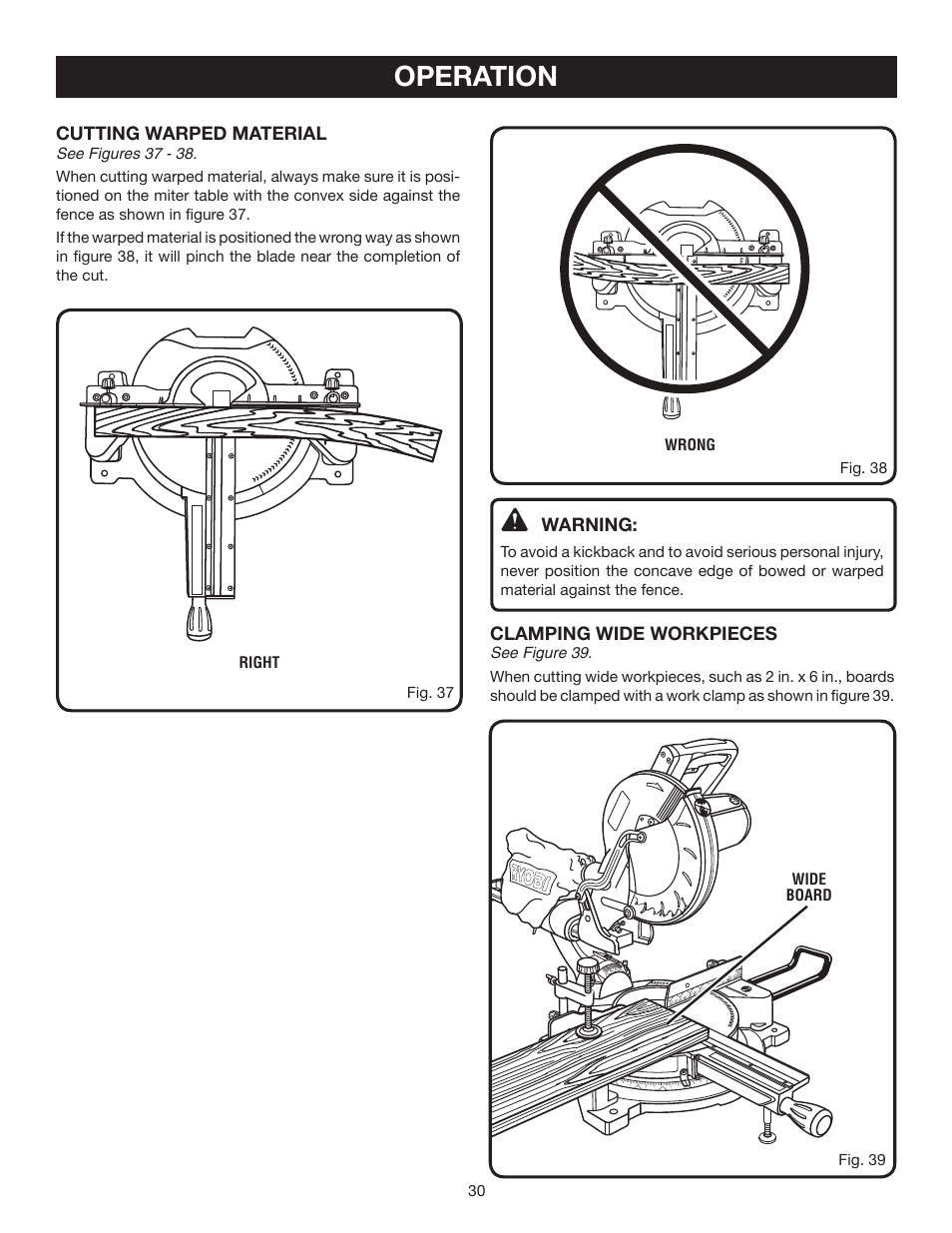 OPERATION

CUTTING WARPED MATERIAL

See Figures 37 - 38.

When cutting warped material, always make sure it is positioned on the miter table with the convex side against the fence as shown in figure 37.

If the warped material is positioned the wrong way as shown in figure 38, it will pinch the blade near the completion of the cut.

RIGHT

Fig. 37

WRONG

Fig. 38

WARNING:

To avoid a kickback and to avoid serious personal injury, never position the concave edge of bowed or warped material against the fence.

CLAMPING WIDE WORKPIECES

See Figure 39.

When cutting wide workpieces, such as 2 in. x 6 in., boards should be clamped with a work clamp as shown in figure 39.

RYOBI

WIDE BOARD

Fig. 39

30